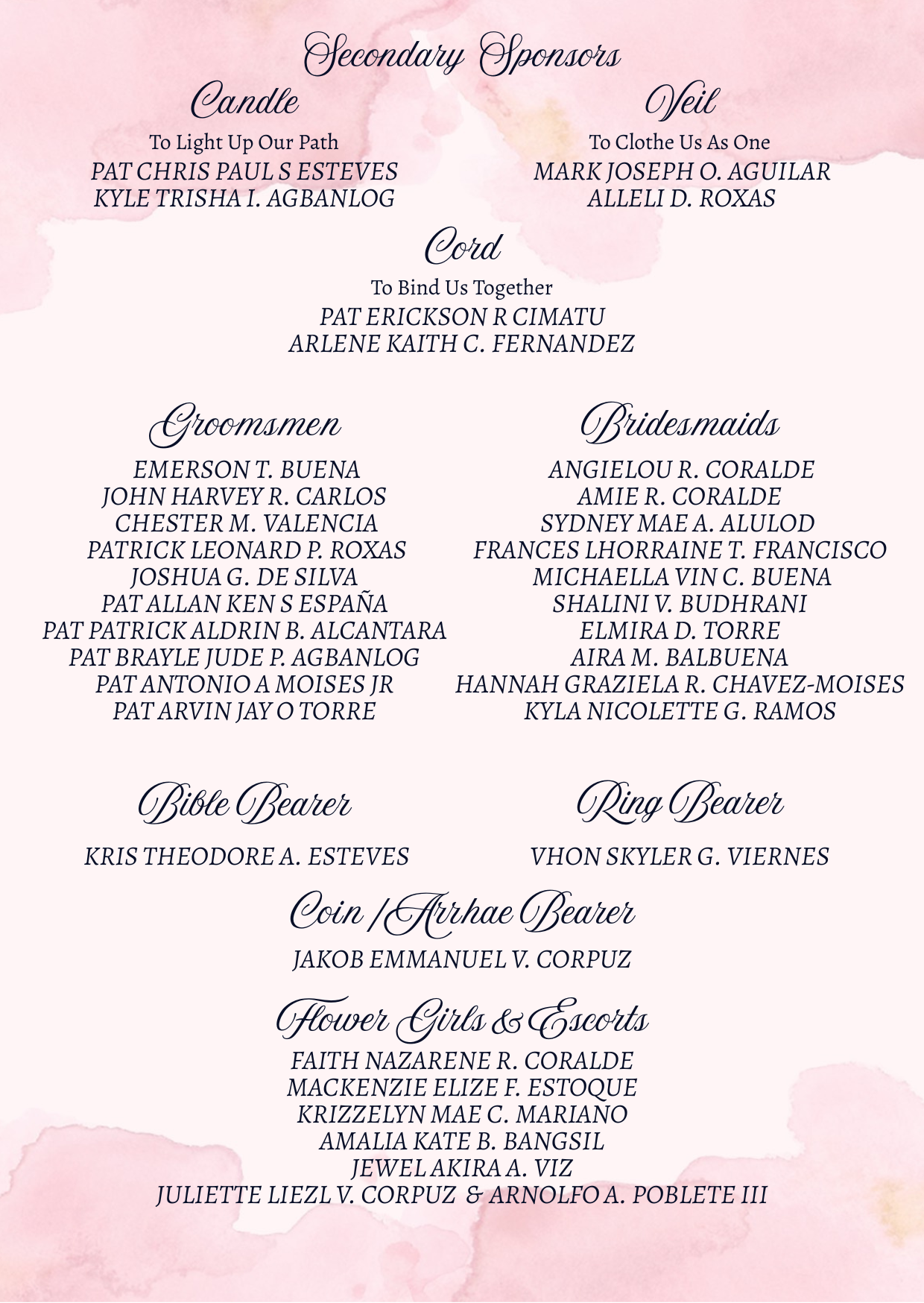 Secondary Sponsors

Candle
To Light Up Our Path
PAT CHRIS PAUL S ESTEVES
KYLE TRISHA I. AGBANLOG

Veil
To Clothe Us As One
MARK JOSEPH O. AGUILAR
ALLELI D. ROXAS

Cord
To Bind Us Together
PAT ERICKSON R CIMATU
ARLENE KAITH C. FERNANDEZ

Groomsmen
EMERSON T. BUENA
JOHN HARVEY R. CARLOS
CHESTER M. VALENCIA
PATRICK LEONARD P. ROXAS
JOSHUA G. DE SILVA
PAT ALLAN KEN S ESPAÑA
PAT PATRICK ALDRIN B. ALCANTARA
PAT BRAYLE JUDE P. AGBANLOG
PAT ANTONIO A MOISES JR
PAT ARVIN JAY O TORRE

Bridesmaids
ANGIELOU R. CORALDE
AMIE R. CORALDE
SYDNEY MAE A. ALULOD
FRANCES LHORRAINE T. FRANCISCO
MICHAELLA VIN C. BUENA
SHALINI V. BUDHRANI
ELMIRA D. TORRE
AIRA M. BALBUENA
HANNAH GRAZIELA R. CHAVEZ-MOISES
KYLA NICOLETTE G. RAMOS

Bible Bearer
KRIS THEODORE A. ESTEVES

Ring Bearer
VHON SKYLER G. VIERNES

Coin / Arrhae Bearer
JAKOB EMMANUEL V. CORPUZ

Flower Girls & Escorts
FAITH NAZARENE R. CORALDE
MACKENZIE ELIZE F. ESTOQUE
KRIZZELYN MAE C. MARIANO
AMALIA KATE B. BANGSIL
JEWEL AKIRA A. VIZ
JULIETTE LIEZL V. CORPUZ & ARNOLFO A. POBLETE III